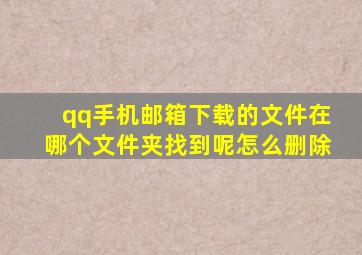 qq手机邮箱下载的文件在哪个文件夹找到呢怎么删除